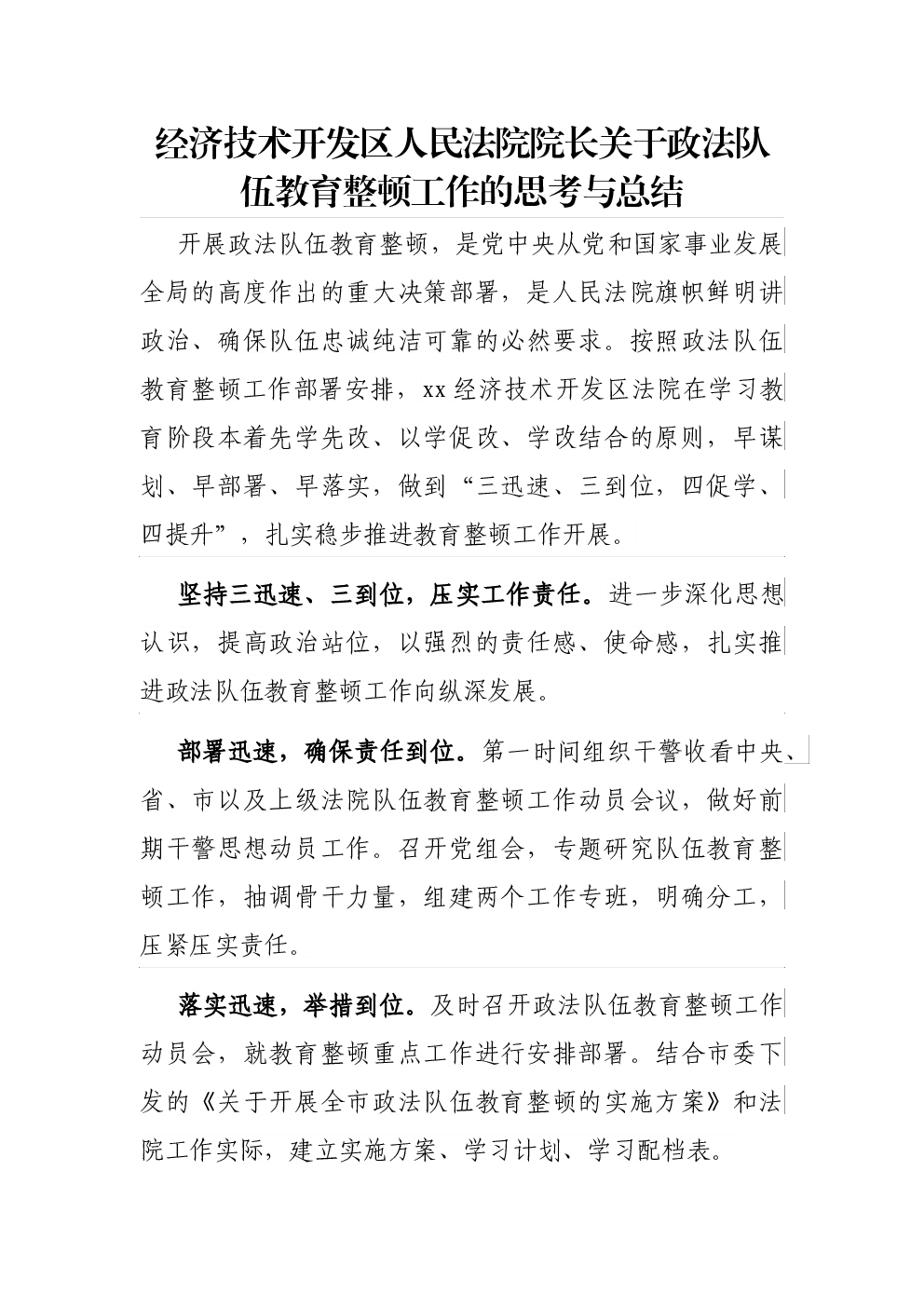 经济技术开发区人民法院院长关于政法队伍教育整顿工作的思考与总结

开展政法队伍教育整顿，是党中央从党和国家事业发展全局的高度作出的重大决策部署，是人民法院旗帜鲜明讲政治、确保队伍忠诚纯洁可靠的必然要求。按照政法队伍教育整顿工作部署安排，xx经济技术开发区法院在学习教育阶段本着先学先改、以学促改、学改结合的原则，早谋划、早部署、早落实，做到“三迅速、三到位，四促学、四提升”，扎实稳步推进教育整顿工作开展。

坚持三迅速、三到位，压实工作责任。进一步深化思想认识，提高政治站位，以强烈的责任感、使命感，扎实推进政法队伍教育整顿工作向纵深发展。

部署迅速，确保责任到位。第一时间组织干警收看中央、省、市以及上级法院队伍教育整顿工作动员会议，做好前期干警思想动员工作。召开党组会，专题研究队伍教育整顿工作，抽调骨干力量，组建两个工作专班，明确分工，压紧压实责任。

落实迅速，举措到位。及时召开政法队伍教育整顿工作动员会，就教育整顿重点工作进行安排部署。结合市委下发的《关于开展全市政法队伍教育整顿的实施方案》和法院工作实际，建立实施方案、学习计划、学习配档表。